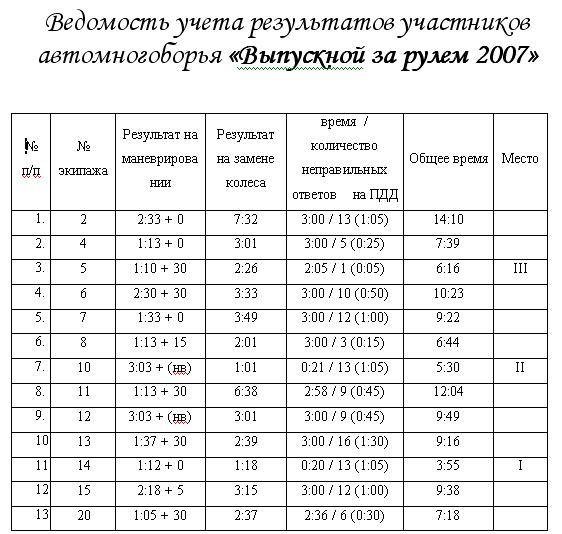 Ведомость учета результатов участников автомногоборья «Выпускной за рулем 2007»

| № п/п | № экипажа | Результат на маневрировании | Результат на замене колеса | время / количество неправильных ответов на ПДД | Общее время | Место |
|---|---|---|---|---|---|---|
| 1. | 2 | 2:33 + 0 | 7:32 | 3:00 / 13 (1:05) | 14:10 | |
| 2. | 4 | 1:13 + 0 | 3:01 | 3:00 / 5 (0:25) | 7:39 | |
| 3. | 5 | 1:10 + 30 | 2:26 | 2:05 / 1 (0:05) | 6:16 | III |
| 4. | 6 | 2:30 + 30 | 3:33 | 3:00 / 10 (0:50) | 10:23 | |
| 5. | 7 | 1:33 + 0 | 3:49 | 3:00 / 12 (1:00) | 9:22 | |
| 6. | 8 | 1:13 + 15 | 2:01 | 3:00 / 3 (0:15) | 6:44 | |
| 7. | 10 | 3:03 + (нв) | 1:01 | 0:21 / 13 (1:05) | 5:30 | II |
| 8. | 11 | 1:13 + 30 | 6:38 | 2:58 / 9 (0:45) | 12:04 | |
| 9. | 12 | 3:03 + (нв) | 3:01 | 3:00 / 9 (0:45) | 9:49 | |
| 10 | 13 | 1:37 + 30 | 2:39 | 3:00 / 16 (1:30) | 9:16 | |
| 11 | 14 | 1:12 + 0 | 1:18 | 0:20 / 13 (1:05) | 3:55 | I |
| 12 | 15 | 2:18 + 5 | 3:15 | 3:00 / 12 (1:00) | 9:38 | |
| 13 | 20 | 1:05 + 30 | 2:37 | 2:36 / 6 (0:30) | 7:18 | |